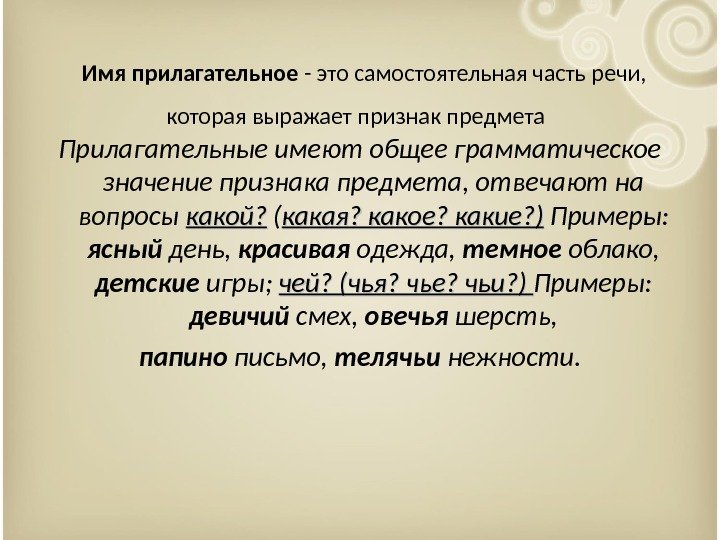 Имя прилагательное - это самостоятельная часть речи, которая выражает признак предмета

Прилагательные имеют общее грамматическое значение признака предмета, отвечают на вопросы какой? (какая? какое? какие?) Примеры: ясный день, красивая одежда, темное облако, детские игры; чей? (чья? чье? чьи?) Примеры: девичий смех, овечья шерсть, папино письмо, телячьи нежности.